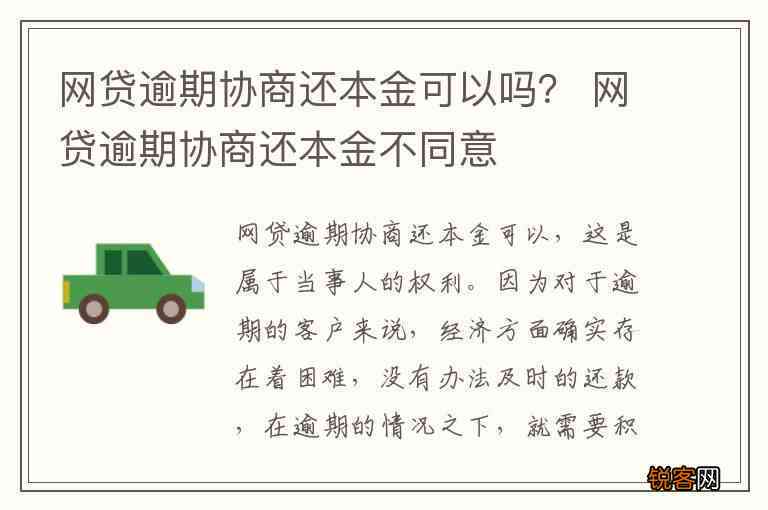 网贷逾期协商还本金可以吗？ 网贷逾期协商还本金不同意

网贷逾期协商还本金可以，这是属于当事人的权利。因为对于逾期的客户来说，经济方面确实存在着困难，没有办法及时的还款，在逾期的情况之下，就需要积

锐客网